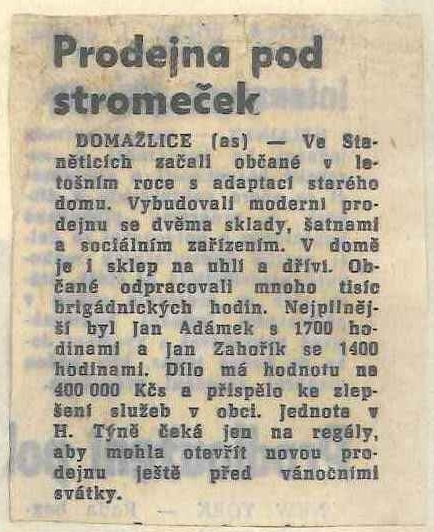 Prodejna pod stromeček

DOMAŽLICE (as) — Ve Staněticích začali občané v letošním roce s adaptací starého domu. Vybudovali moderní prodejnu se dvěma sklady, šatnami a sociálním zařízením. V domě je i sklep na uhlí a dříví. Občané odpracovali mnoho tisíc brigádnických hodin. Nejpilnější byl Jan Adámek s 1700 hodinami a Jan Zahořík se 1400 hodinami. Dílo má hodnotu na 400 000 Kčs a přispělo ke zlepšení služeb v obci. Jednota v H. Týně čeká jen na regály, aby mohla otevřít novou prodejnu ještě před vánočními svátky.